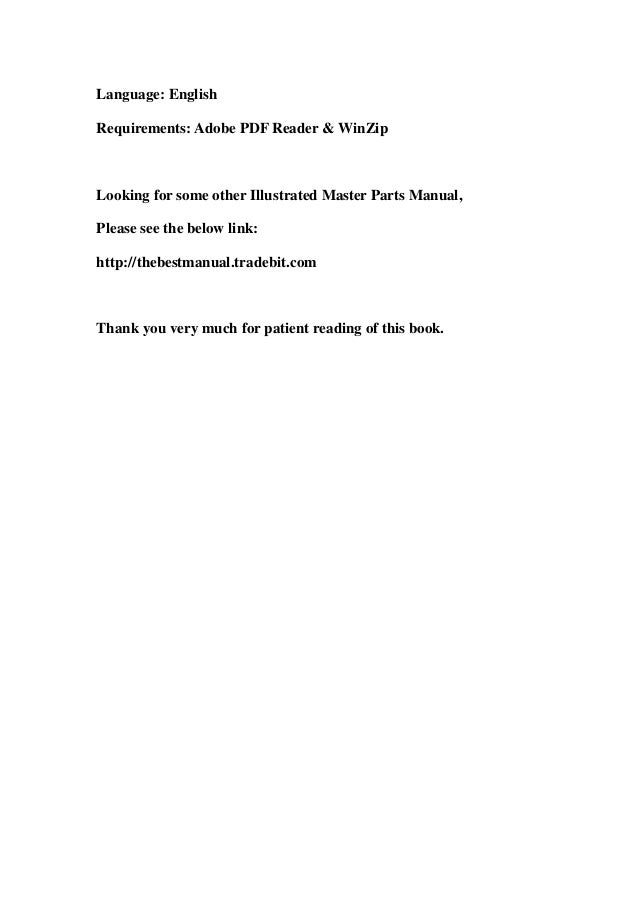 Language: English

Requirements: Adobe PDF Reader & WinZip

Looking for some other Illustrated Master Parts Manual,

Please see the below link:

http://thebestmanual.tradebit.com

Thank you very much for patient reading of this book.